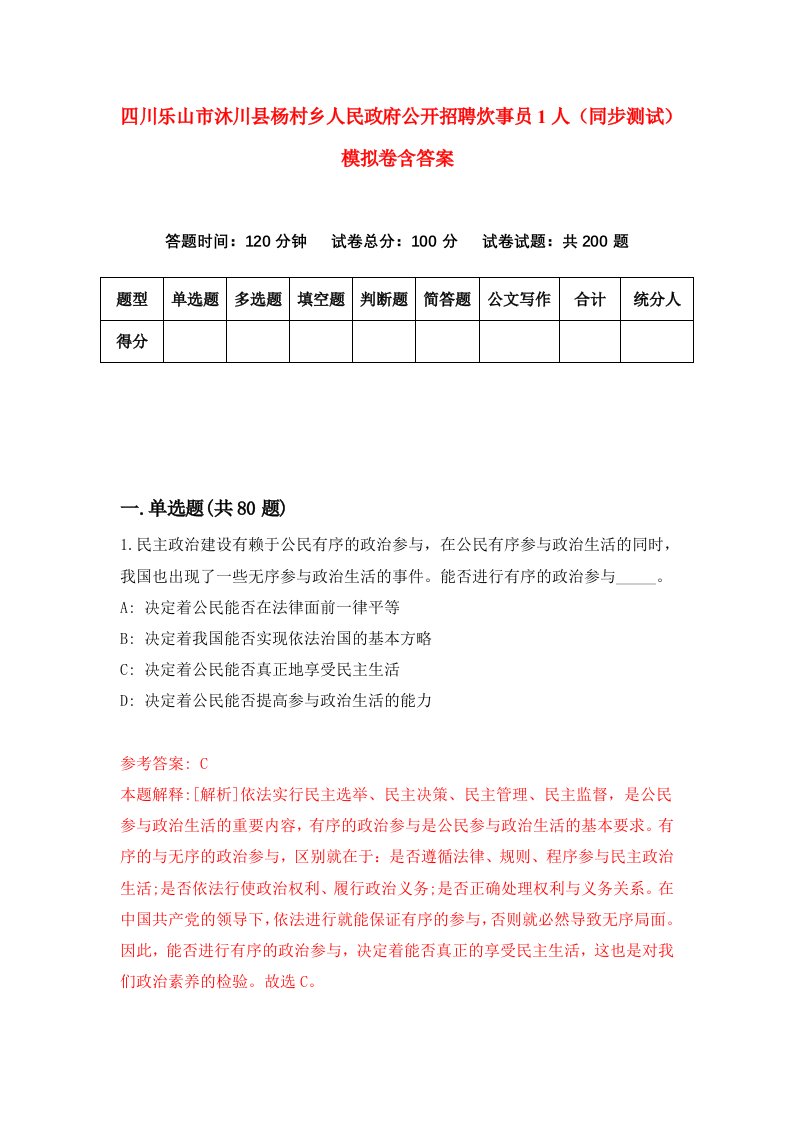 四川乐山市沐川县杨村乡人民政府公开招聘炊事员1人（同步测试）模拟卷含答案

答题时间：120分钟　试卷总分：100分　试卷试题：共200题

| 题型 | 单选题 | 多选题 | 填空题 | 判断题 | 简答题 | 公文写作 | 合计 | 统分人 |
|---|---|---|---|---|---|---|---|---|
| 得分 | | | | | | | | |

一.单选题(共80题)

1.民主政治建设有赖于公民有序的政治参与，在公民有序参与政治生活的同时，我国也出现了一些无序参与政治生活的事件。能否进行有序的政治参与_____。
A: 决定着公民能否在法律面前一律平等
B: 决定着我国能否实现依法治国的基本方略
C: 决定着公民能否真正地享受民主生活
D: 决定着公民能否提高参与政治生活的能力

参考答案: C
本题解释:[解析]依法实行民主选举、民主决策、民主管理、民主监督，是公民参与政治生活的重要内容，有序的政治参与是公民参与政治生活的基本要求。有序的与无序的政治参与，区别就在于：是否遵循法律、规则、程序参与民主政治生活;是否依法行使政治权利、履行政治义务;是否正确处理权利与义务关系。在中国共产党的领导下，依法进行就能保证有序的参与，否则就必然导致无序局面。因此，能否进行有序的政治参与，决定着能否真正的享受民主生活，这也是对我们政治素养的检验。故选C。